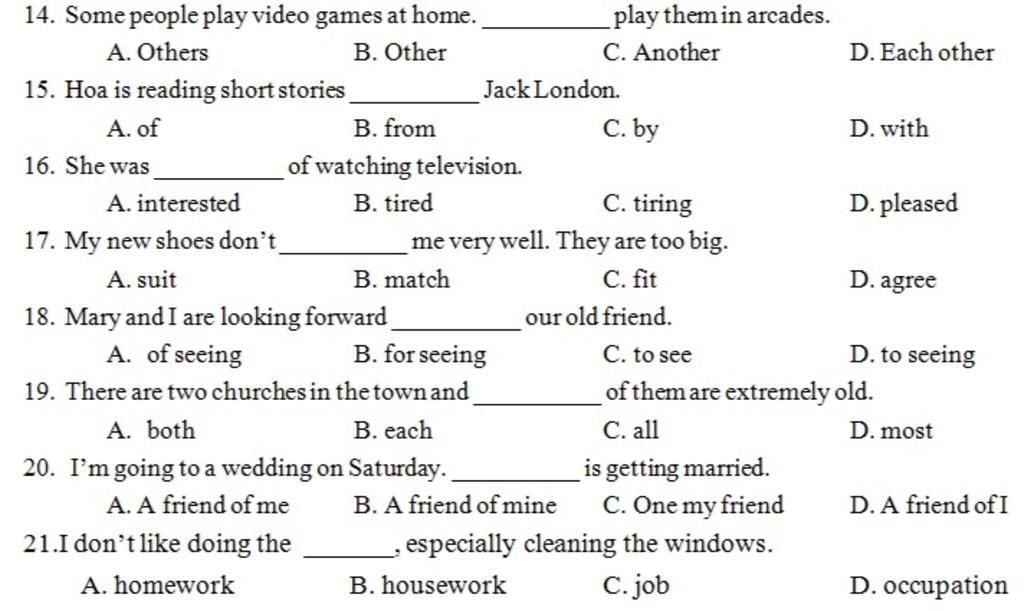 14. Some people play video games at home. __________ play them in arcades.
A. Others B. Other C. Another D. Each other

15. Hoa is reading short stories __________ Jack London.
A. of B. from C. by D. with

16. She was __________ of watching television.
A. interested B. tired C. tiring D. pleased

17. My new shoes don't __________ me very well. They are too big.
A. suit B. match C. fit D. agree

18. Mary and I are looking forward __________ our old friend.
A. of seeing B. for seeing C. to see D. to seeing

19. There are two churches in the town and __________ of them are extremely old.
A. both B. each C. all D. most

20. I'm going to a wedding on Saturday. __________ is getting married.
A. A friend of me B. A friend of mine C. One my friend D. A friend of I

21.I don't like doing the _______, especially cleaning the windows.
A. homework B. housework C. job D. occupation